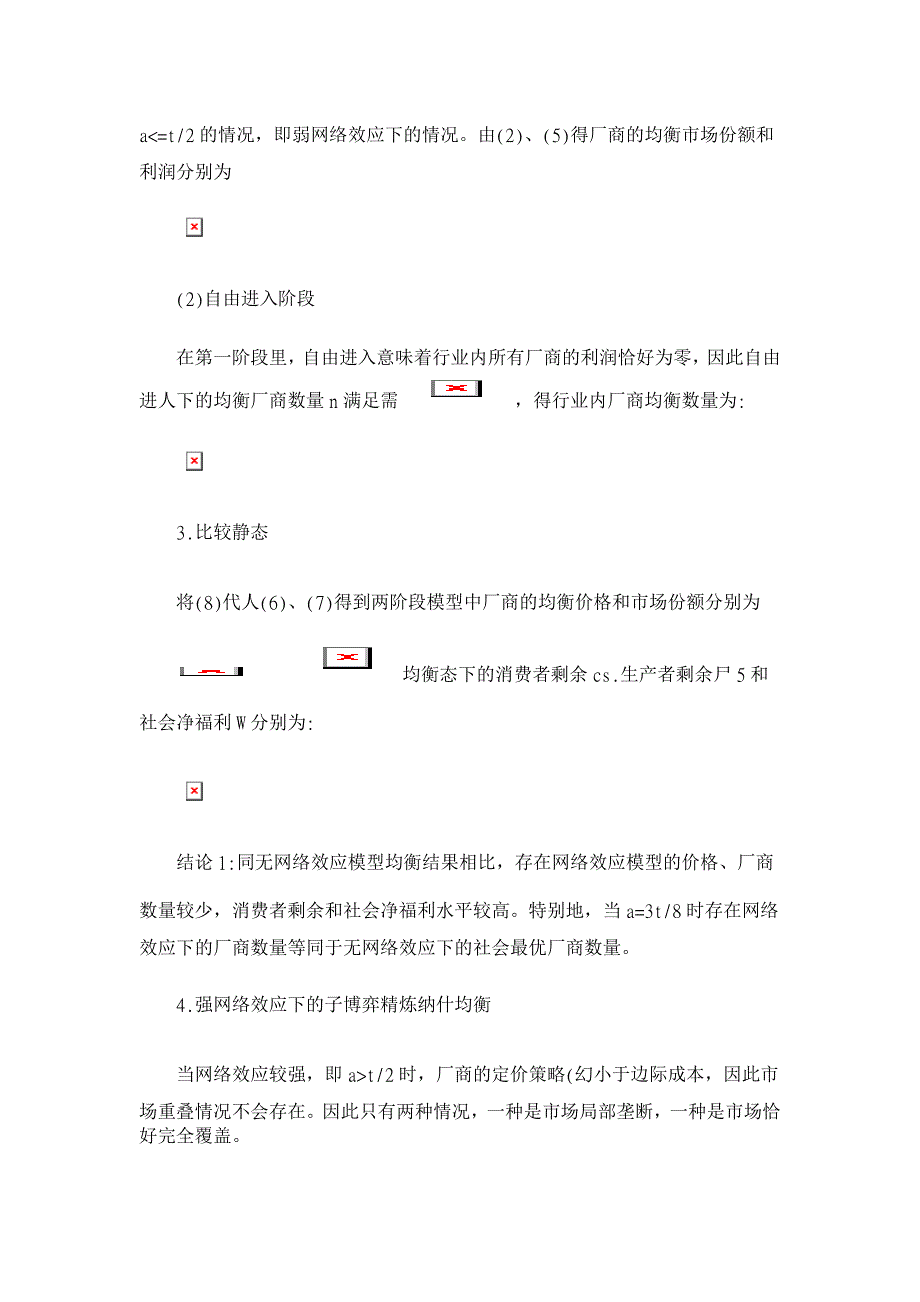 a<=t/2 的情况，即弱网络效应下的情况。由(2)、(5)得厂商的均衡市场份额和利润分别为

(2)自由进入阶段

在第一阶段里，自由进入意味着行业内所有厂商的利润恰好为零，因此自由进人下的均衡厂商数量 n 满足需 ，得行业内厂商均衡数量为:

3.比较静态

将(8)代人(6)、(7)得到两阶段模型中厂商的均衡价格和市场份额分别为

均衡态下的消费者剩余 cs.生产者剩余尸 5 和社会净福利 W 分别为:

结论 1:同无网络效应模型均衡结果相比，存在网络效应模型的价格、厂商数量较少，消费者剩余和社会净福利水平较高。特别地，当 a=3t/8 时存在网络效应下的厂商数量等同于无网络效应下的社会最优厂商数量。

4.强网络效应下的子博弈精炼纳什均衡

当网络效应较强，即 a>t/2 时，厂商的定价策略(幻小于边际成本，因此市场重叠情况不会存在。因此只有两种情况，一种是市场局部垄断，一种是市场恰好完全覆盖。